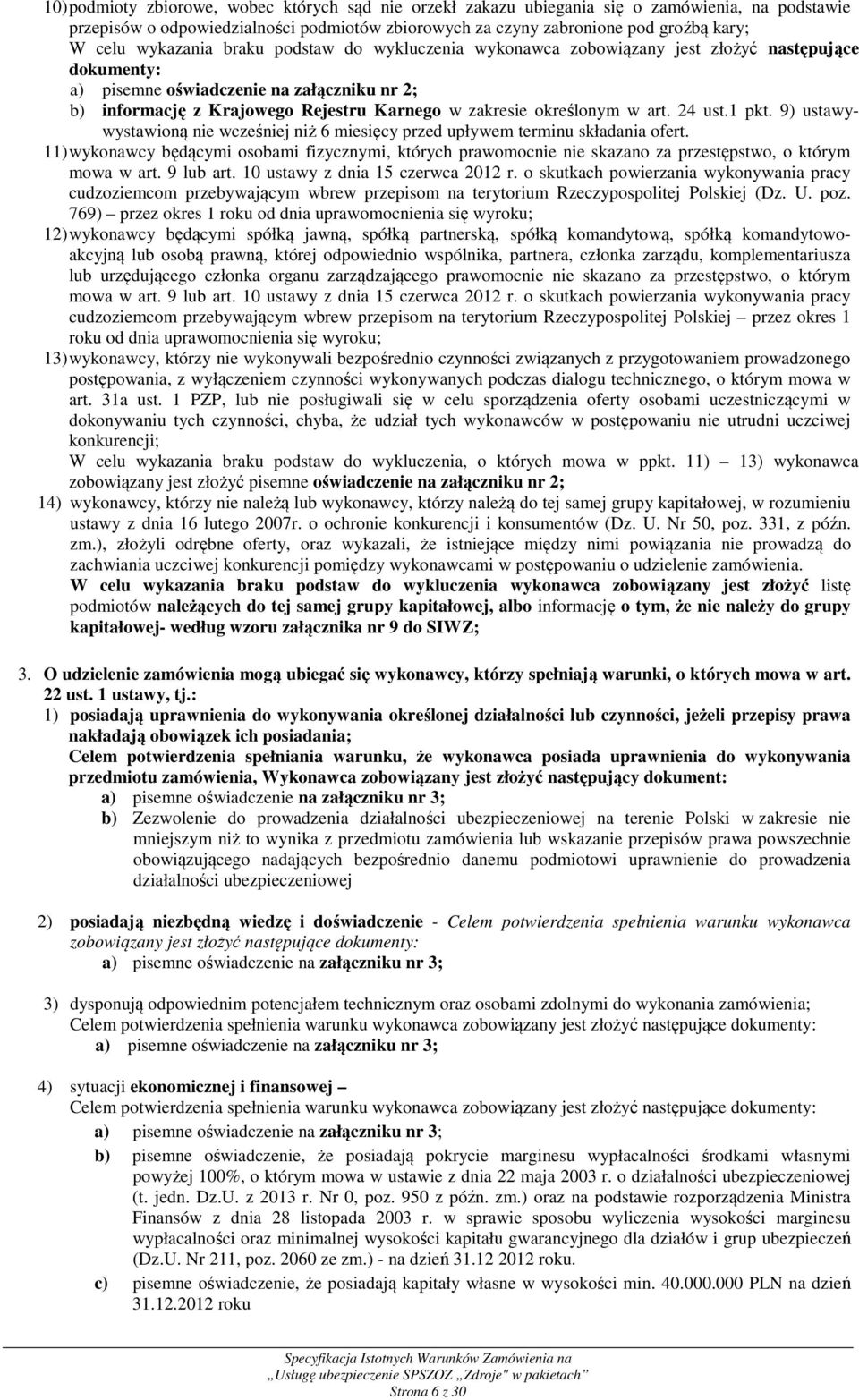 10) podmioty zbiorowe, wobec których sąd nie orzekł zakazu ubiegania się o zamówienia, na podstawie przepisów o odpowiedzialności podmiotów zbiorowych za czyny zabronione pod groźbą kary;
W celu wykazania braku podstaw do wykluczenia wykonawca zobowiązany jest złożyć następujące dokumenty:
a) pisemne oświadczenie na załączniku nr 2;
b) informację z Krajowego Rejestru Karnego w zakresie określonym w art. 24 ust.1 pkt. 9) ustawy- wystawioną nie wcześniej niż 6 miesięcy przed upływem terminu składania ofert.
11) wykonawcy będącymi osobami fizycznymi, których prawomocnie nie skazano za przestępstwo, o którym mowa w art. 9 lub art. 10 ustawy z dnia 15 czerwca 2012 r. o skutkach powierzania wykonywania pracy cudzoziemcom przebywającym wbrew przepisom na terytorium Rzeczypospolitej Polskiej (Dz. U. poz. 769) – przez okres 1 roku od dnia uprawomocnienia się wyroku;
12) wykonawcy będącymi spółką jawną, spółką partnerską, spółką komandytową, spółką komandytowo-akcyjną lub osobą prawną, której odpowiednio wspólnika, partnera, członka zarządu, komplementariusza lub urzędującego członka organu zarządzającego prawomocnie nie skazano za przestępstwo, o którym mowa w art. 9 lub art. 10 ustawy z dnia 15 czerwca 2012 r. o skutkach powierzania wykonywania pracy cudzoziemcom przebywającym wbrew przepisom na terytorium Rzeczypospolitej Polskiej – przez okres 1 roku od dnia uprawomocnienia się wyroku;
13) wykonawcy, którzy nie wykonywali bezpośrednio czynności związanych z przygotowaniem prowadzonego postępowania, z wyłączeniem czynności wykonywanych podczas dialogu technicznego, o którym mowa w art. 31a ust. 1 PZP, lub nie posługiwali się w celu sporządzenia oferty osobami uczestniczącymi w dokonywaniu tych czynności, chyba, że udział tych wykonawców w postępowaniu nie utrudni uczciwej konkurencji;
W celu wykazania braku podstaw do wykluczenia, o których mowa w ppkt. 11) – 13) wykonawca zobowiązany jest złożyć pisemne oświadczenie na załączniku nr 2;
14) wykonawcy, którzy nie należą lub wykonawcy, którzy należą do tej samej grupy kapitałowej, w rozumieniu ustawy z dnia 16 lutego 2007r. o ochronie konkurencji i konsumentów (Dz. U. Nr 50, poz. 331, z późn. zm.), złożyli odrębne oferty, oraz wykazali, że istniejące między nimi powiązania nie prowadzą do zachwiania uczciwej konkurencji pomiędzy wykonawcami w postępowaniu o udzielenie zamówienia.
W celu wykazania braku podstaw do wykluczenia wykonawca zobowiązany jest złożyć listę podmiotów należących do tej samej grupy kapitałowej, albo informację o tym, że nie należy do grupy kapitałowej- według wzoru załącznika nr 9 do SIWZ;

3. O udzielenie zamówienia mogą ubiegać się wykonawcy, którzy spełniają warunki, o których mowa w art. 22 ust. 1 ustawy, tj.:
1) posiadają uprawnienia do wykonywania określonej działalności lub czynności, jeżeli przepisy prawa nakładają obowiązek ich posiadania;
Celem potwierdzenia spełniania warunku, że wykonawca posiada uprawnienia do wykonywania przedmiotu zamówienia, Wykonawca zobowiązany jest złożyć następujący dokument:
a) pisemne oświadczenie na załączniku nr 3;
b) Zezwolenie do prowadzenia działalności ubezpieczeniowej na terenie Polski w zakresie nie mniejszym niż to wynika z przedmiotu zamówienia lub wskazanie przepisów prawa powszechnie obowiązującego nadających bezpośrednio danemu podmiotowi uprawnienie do prowadzenia działalności ubezpieczeniowej

2) posiadają niezbędną wiedzę i doświadczenie - Celem potwierdzenia spełnienia warunku wykonawca zobowiązany jest złożyć następujące dokumenty:
a) pisemne oświadczenie na załączniku nr 3;

3) dysponują odpowiednim potencjałem technicznym oraz osobami zdolnymi do wykonania zamówienia;
Celem potwierdzenia spełnienia warunku wykonawca zobowiązany jest złożyć następujące dokumenty:
a) pisemne oświadczenie na załączniku nr 3;

4) sytuacji ekonomicznej i finansowej –
Celem potwierdzenia spełnienia warunku wykonawca zobowiązany jest złożyć następujące dokumenty:
a) pisemne oświadczenie na załączniku nr 3;
b) pisemne oświadczenie, że posiadają pokrycie marginesu wypłacalności środkami własnymi powyżej 100%, o którym mowa w ustawie z dnia 22 maja 2003 r. o działalności ubezpieczeniowej (t. jedn. Dz.U. z 2013 r. Nr 0, poz. 950 z późn. zm.) oraz na podstawie rozporządzenia Ministra Finansów z dnia 28 listopada 2003 r. w sprawie sposobu wyliczenia wysokości marginesu wypłacalności oraz minimalnej wysokości kapitału gwarancyjnego dla działów i grup ubezpieczeń (Dz.U. Nr 211, poz. 2060 ze zm.) - na dzień 31.12 2012 roku.
c) pisemne oświadczenie, że posiadają kapitały własne w wysokości min. 40.000.000 PLN na dzień 31.12.2012 roku

Specyfikacja Istotnych Warunków Zamówienia na „Usługę ubezpieczenie SPSZOZ „Zdroje" w pakietach"
Strona 6 z 30